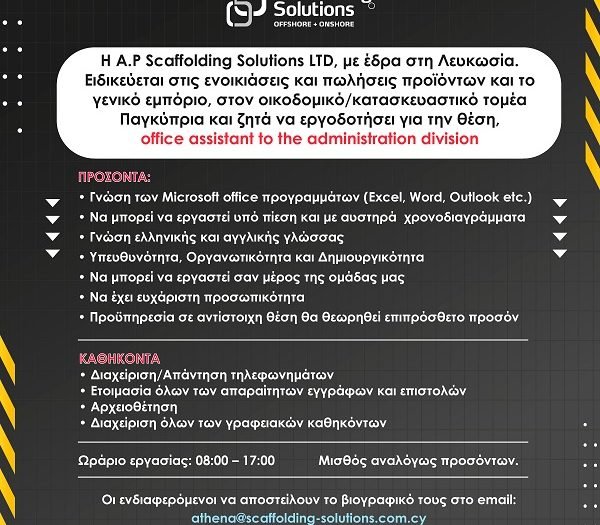 Solutions
OFFSHORE + ONSHORE

Η A.P Scaffolding Solutions LTD, με έδρα στη Λευκωσία. Ειδικεύεται στις ενοικιάσεις και πωλήσεις προϊόντων και το γενικό εμπόριο, στον οικοδομικό/κατασκευαστικό τομέα Παγκύπρια και ζητά να εργοδοτήσει για την θέση,
office assistant to the administration division

ΠΡΟΣΟΝΤΑ:
• Γνώση των Microsoft office προγραμμάτων (Excel, Word, Outlook etc.)
• Να μπορεί να εργαστεί υπό πίεση και με αυστηρά χρονοδιαγράμματα
• Γνώση ελληνικής και αγγλικής γλώσσας
• Υπευθυνότητα, Οργανωτικότητα και Δημιουργικότητα
• Να μπορεί να εργαστεί σαν μέρος της ομάδας μας
• Να έχει ευχάριστη προσωπικότητα
• Προϋπηρεσία σε αντίστοιχη θέση θα θεωρηθεί επιπρόσθετο προσόν

ΚΑΘΗΚΟΝΤΑ
• Διαχείριση/Απάντηση τηλεφωνημάτων
• Ετοιμασία όλων των απαραίτητων εγγράφων και επιστολών
• Αρχειοθέτηση
• Διαχείριση όλων των γραφειακών καθηκόντων

Ωράριο εργασίας: 08:00 – 17:00
Μισθός αναλόγως προσόντων.

Οι ενδιαφερόμενοι να αποστείλουν το βιογραφικό τους στο email:
athena@scaffolding-solutions.com.cy